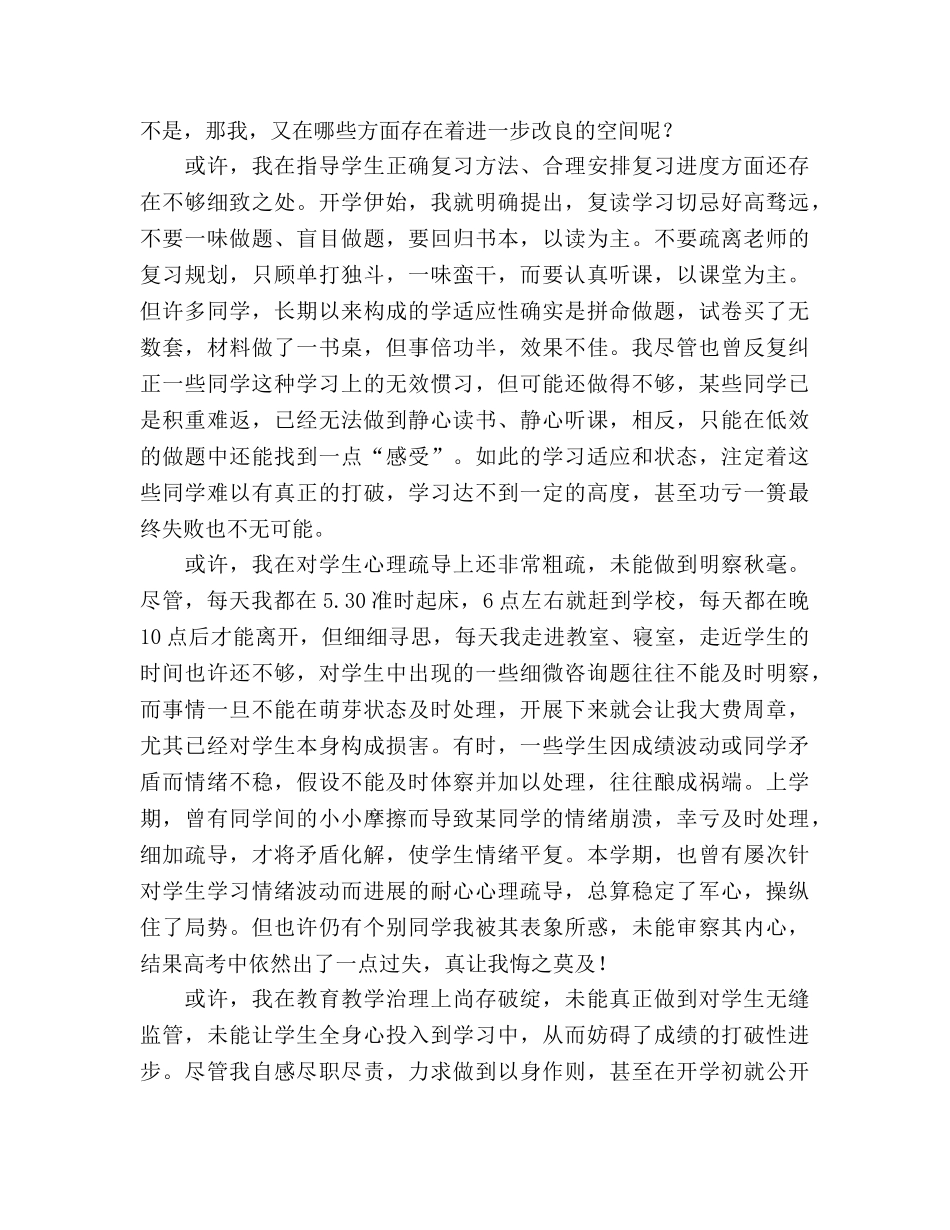 不是，那我，又在哪些方面存在着进一步改良的空间呢？

或许，我在指导学生正确复习方法、合理安排复习进度方面还存在不够细致之处。开学伊始，我就明确提出，复读学习切忌好高骛远，不要一味做题、盲目做题，要回归书本，以读为主。不要疏离老师的复习规划，只顾单打独斗，一味蛮干，而要认真听课，以课堂为主。但许多同学，长期以来构成的学适应性确实是拼命做题，试卷买了无数套，材料做了一书桌，但事倍功半，效果不佳。我尽管也曾反复纠正一些同学这种学习上的无效惯习，但可能还做得不够，某些同学已是积重难返，已经无法做到静心读书、静心听课，相反，只能在低效的做题中还能找到一点“感受”。如此的学习适应和状态，注定着这些同学难以有真正的打破，学习达不到一定的高度，甚至功亏一篑最终失败也不无可能。

或许，我在对学生心理疏导上还非常粗疏，未能做到明察秋毫。尽管，每天我都在 5.30 准时起床，6 点左右就赶到学校，每天都在晚 10 点后才能离开，但细细寻思，每天我走进教室、寝室，走近学生的时间也许还不够，对学生中出现的一些细微咨询题往往不能及时明察，而事情一旦不能在萌芽状态及时处理，开展下来就会让我大费周章，尤其已经对学生本身构成损害。有时，一些学生因成绩波动或同学矛盾而情绪不稳，假设不能及时体察并加以处理，往往酿成祸端。上学期，曾有同学间的小小摩擦而导致某同学的情绪崩溃，幸亏及时处理，细加疏导，才将矛盾化解，使学生情绪平复。本学期，也曾有屡次针对学生学习情绪波动而进展的耐心心理疏导，总算稳定了军心，操纵住了局势。但也许仍有个别同学我被其表象所惑，未能审察其内心，结果高考中依然出了一点过失，真让我悔之莫及！

或许，我在教育教学治理上尚存破绽，未能真正做到对学生无缝监管，未能让学生全身心投入到学习中，从而妨碍了成绩的打破性进步。尽管我自感尽职尽责，力求做到以身作则，甚至在开学初就公开